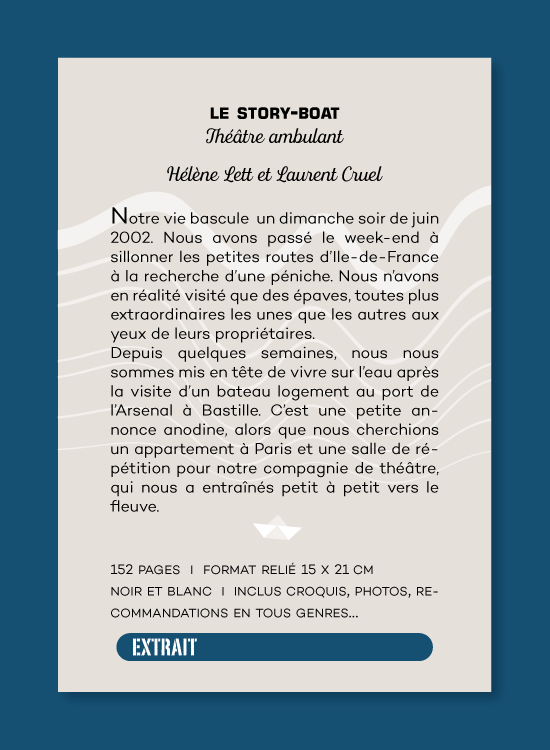 LE STORY-BOAT
Théâtre ambulant

Hélène Lett et Laurent Cruel

Notre vie bascule un dimanche soir de juin 2002. Nous avons passé le week-end à sillonner les petites routes d'Ile-de-France à la recherche d'une péniche. Nous n'avons en réalité visité que des épaves, toutes plus extraordinaires les unes que les autres aux yeux de leurs propriétaires.
Depuis quelques semaines, nous nous sommes mis en tête de vivre sur l'eau après la visite d'un bateau logement au port de l'Arsenal à Bastille. C'est une petite annonce anodine, alors que nous cherchions un appartement à Paris et une salle de répétition pour notre compagnie de théâtre, qui nous a entraînés petit à petit vers le fleuve.

152 PAGES I FORMAT RELIÉ 15 X 21 CM
NOIR ET BLANC I INCLUS CROQUIS, PHOTOS, RECOMMANDATIONS EN TOUS GENRES...

EXTRAIT